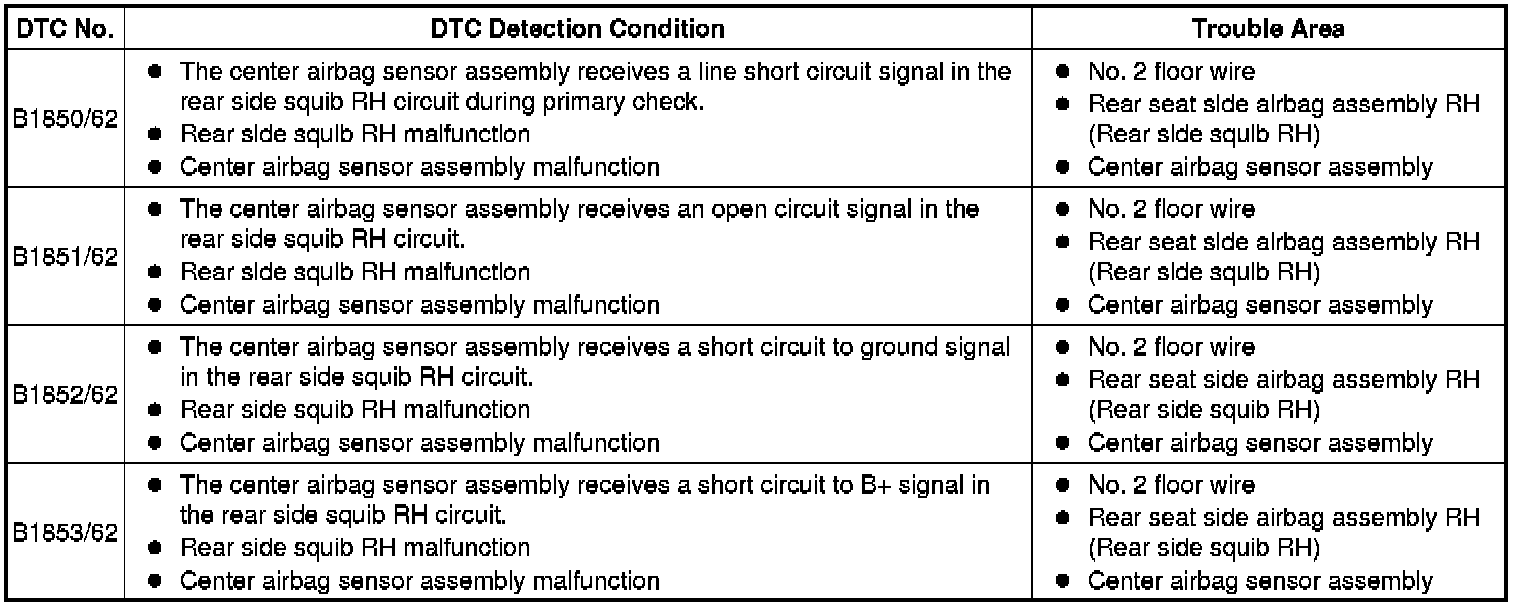 | DTC No. | DTC Detection Condition | Trouble Area |
|---|---|---|
| B1850/62 | ● The center airbag sensor assembly receives a line short circuit signal in the rear side squib RH circuit during primary check. ● Rear side squib RH malfunction ● Center airbag sensor assembly malfunction | ● No. 2 floor wire ● Rear seat side airbag assembly RH (Rear side squib RH) ● Center airbag sensor assembly |
| B1851/62 | ● The center airbag sensor assembly receives an open circuit signal in the rear side squib RH circuit. ● Rear side squib RH malfunction ● Center airbag sensor assembly malfunction | ● No. 2 floor wire ● Rear seat side airbag assembly RH (Rear side squib RH) ● Center airbag sensor assembly |
| B1852/62 | ● The center airbag sensor assembly receives a short circuit to ground signal in the rear side squib RH circuit. ● Rear side squib RH malfunction ● Center airbag sensor assembly malfunction | ● No. 2 floor wire ● Rear seat side airbag assembly RH (Rear side squib RH) ● Center airbag sensor assembly |
| B1853/62 | ● The center airbag sensor assembly receives a short circuit to B+ signal in the rear side squib RH circuit. ● Rear side squib RH malfunction ● Center airbag sensor assembly malfunction | ● No. 2 floor wire ● Rear seat side airbag assembly RH (Rear side squib RH) ● Center airbag sensor assembly |